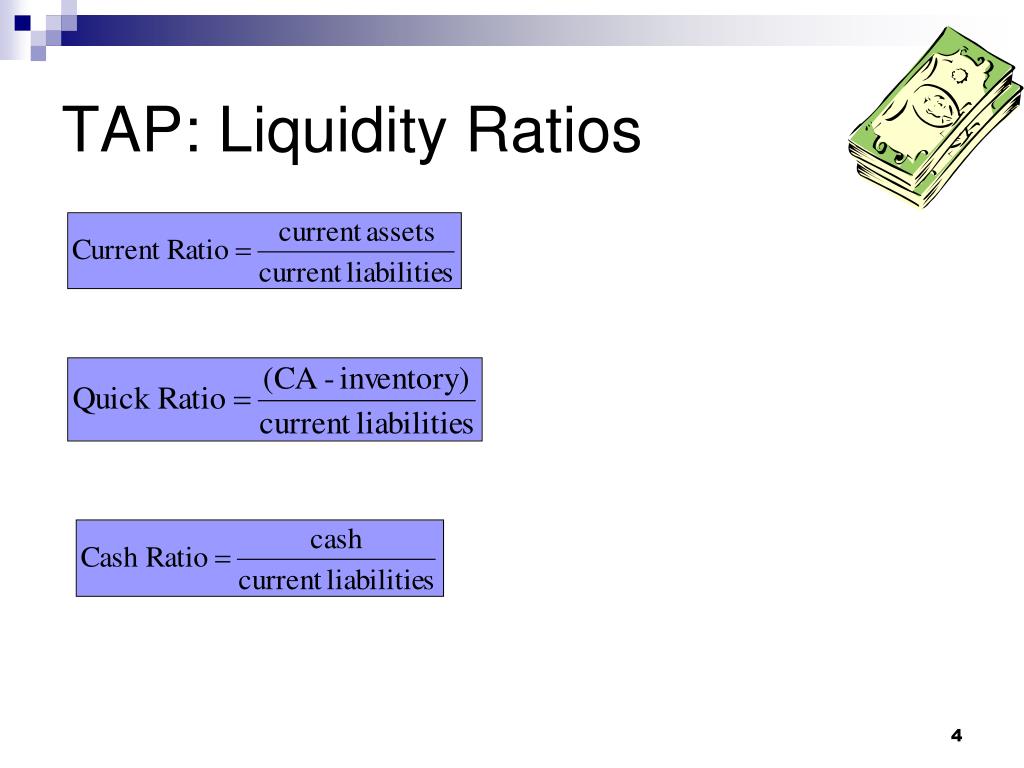 TAP: Liquidity Ratios

$\text{Current Ratio} = \frac{\text{current assets}}{\text{current liabilities}}$

$\text{Quick Ratio} = \frac{\text{(CA - inventory)}}{\text{current liabilities}}$

$\text{Cash Ratio} = \frac{\text{cash}}{\text{current liabilities}}$

4